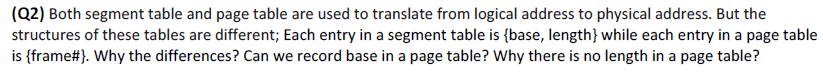 (Q2) Both segment table and page table are used to translate from logical address to physical address. But the structures of these tables are different; Each entry in a segment table is {base, length} while each entry in a page table is {frame#}. Why the differences? Can we record base in a page table? Why there is no length in a page table?